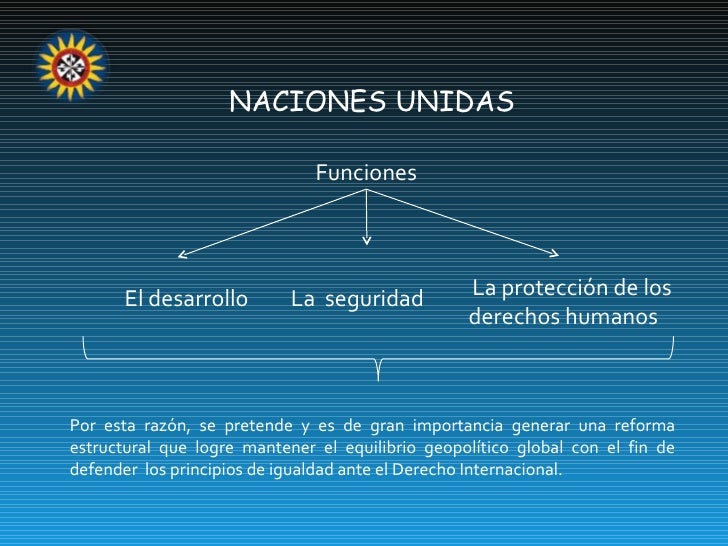 NACIONES UNIDAS

Funciones

El desarrollo

La seguridad

La protección de los derechos humanos

Por esta razón, se pretende y es de gran importancia generar una reforma estructural que logre mantener el equilibrio geopolítico global con el fin de defender los principios de igualdad ante el Derecho Internacional.